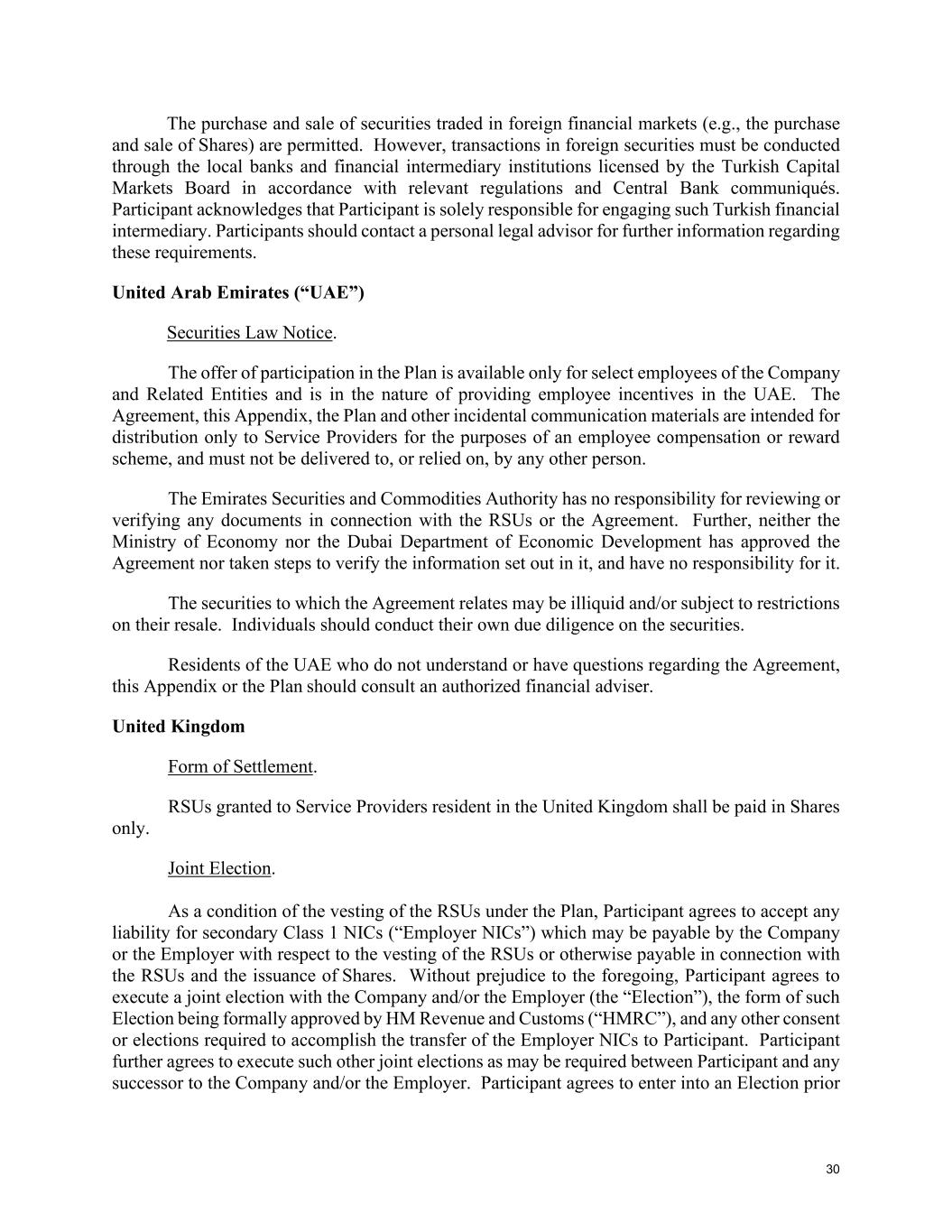 The purchase and sale of securities traded in foreign financial markets (e.g., the purchase and sale of Shares) are permitted. However, transactions in foreign securities must be conducted through the local banks and financial intermediary institutions licensed by the Turkish Capital Markets Board in accordance with relevant regulations and Central Bank communiqués. Participant acknowledges that Participant is solely responsible for engaging such Turkish financial intermediary. Participants should contact a personal legal advisor for further information regarding these requirements.

United Arab Emirates (“UAE”)

Securities Law Notice.

The offer of participation in the Plan is available only for select employees of the Company and Related Entities and is in the nature of providing employee incentives in the UAE. The Agreement, this Appendix, the Plan and other incidental communication materials are intended for distribution only to Service Providers for the purposes of an employee compensation or reward scheme, and must not be delivered to, or relied on, by any other person.

The Emirates Securities and Commodities Authority has no responsibility for reviewing or verifying any documents in connection with the RSUs or the Agreement. Further, neither the Ministry of Economy nor the Dubai Department of Economic Development has approved the Agreement nor taken steps to verify the information set out in it, and have no responsibility for it.

The securities to which the Agreement relates may be illiquid and/or subject to restrictions on their resale. Individuals should conduct their own due diligence on the securities.

Residents of the UAE who do not understand or have questions regarding the Agreement, this Appendix or the Plan should consult an authorized financial adviser.

United Kingdom

Form of Settlement.

RSUs granted to Service Providers resident in the United Kingdom shall be paid in Shares only.

Joint Election.

As a condition of the vesting of the RSUs under the Plan, Participant agrees to accept any liability for secondary Class 1 NICs (“Employer NICs”) which may be payable by the Company or the Employer with respect to the vesting of the RSUs or otherwise payable in connection with the RSUs and the issuance of Shares. Without prejudice to the foregoing, Participant agrees to execute a joint election with the Company and/or the Employer (the “Election”), the form of such Election being formally approved by HM Revenue and Customs (“HMRC”), and any other consent or elections required to accomplish the transfer of the Employer NICs to Participant. Participant further agrees to execute such other joint elections as may be required between Participant and any successor to the Company and/or the Employer. Participant agrees to enter into an Election prior

30